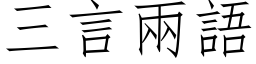 三言兩語